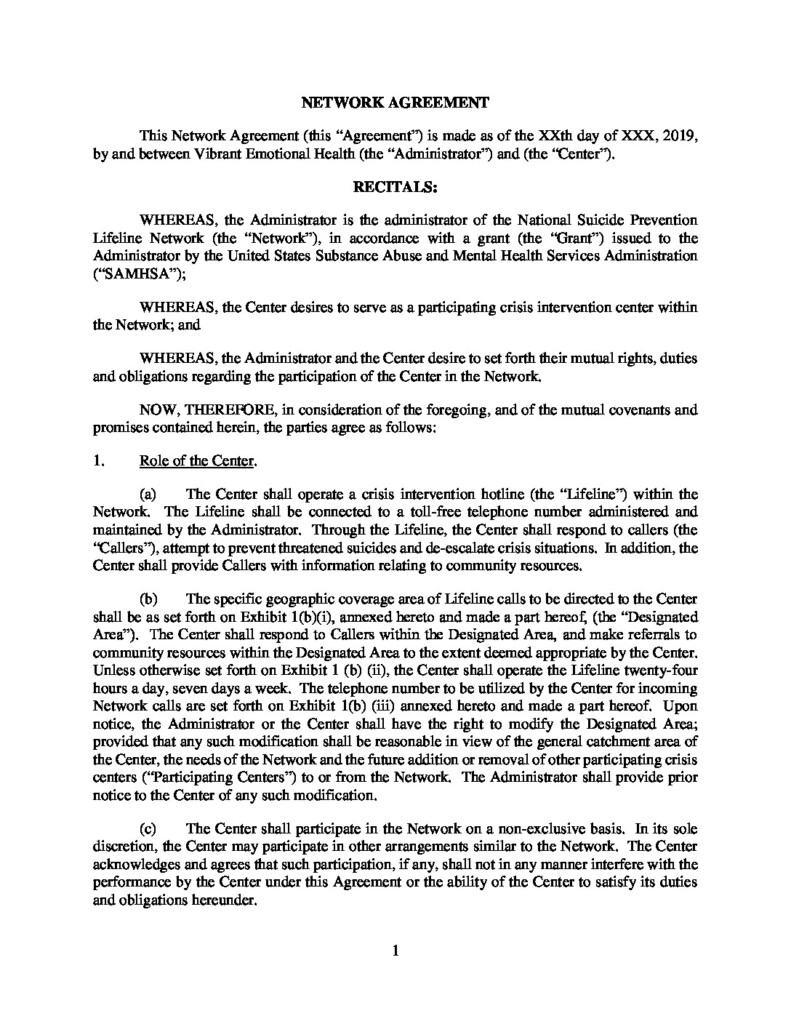 NETWORK AGREEMENT

This Network Agreement (this "Agreement") is made as of the XXth day of XXX, 2019, by and between Vibrant Emotional Health (the "Administrator") and (the "Center").

RECITALS:

WHEREAS, the Administrator is the administrator of the National Suicide Prevention Lifeline Network (the "Network"), in accordance with a grant (the "Grant") issued to the Administrator by the United States Substance Abuse and Mental Health Services Administration ("SAMHSA");

WHEREAS, the Center desires to serve as a participating crisis intervention center within the Network; and

WHEREAS, the Administrator and the Center desire to set forth their mutual rights, duties and obligations regarding the participation of the Center in the Network.

NOW, THEREFORE, in consideration of the foregoing, and of the mutual covenants and promises contained herein, the parties agree as follows:

1. Role of the Center.

(a) The Center shall operate a crisis intervention hotline (the "Lifeline") within the Network. The Lifeline shall be connected to a toll-free telephone number administered and maintained by the Administrator. Through the Lifeline, the Center shall respond to callers (the "Callers"), attempt to prevent threatened suicides and de-escalate crisis situations. In addition, the Center shall provide Callers with information relating to community resources.

(b) The specific geographic coverage area of Lifeline calls to be directed to the Center shall be as set forth on Exhibit 1(b)(i), annexed hereto and made a part hereof, (the "Designated Area"). The Center shall respond to Callers within the Designated Area, and make referrals to community resources within the Designated Area to the extent deemed appropriate by the Center. Unless otherwise set forth on Exhibit 1 (b) (ii), the Center shall operate the Lifeline twenty-four hours a day, seven days a week. The telephone number to be utilized by the Center for incoming Network calls are set forth on Exhibit 1(b) (iii) annexed hereto and made a part hereof. Upon notice, the Administrator or the Center shall have the right to modify the Designated Area; provided that any such modification shall be reasonable in view of the general catchment area of the Center, the needs of the Network and the future addition or removal of other participating crisis centers ("Participating Centers") to or from the Network. The Administrator shall provide prior notice to the Center of any such modification.

(c) The Center shall participate in the Network on a non-exclusive basis. In its sole discretion, the Center may participate in other arrangements similar to the Network. The Center acknowledges and agrees that such participation, if any, shall not in any manner interfere with the performance by the Center under this Agreement or the ability of the Center to satisfy its duties and obligations hereunder.

1